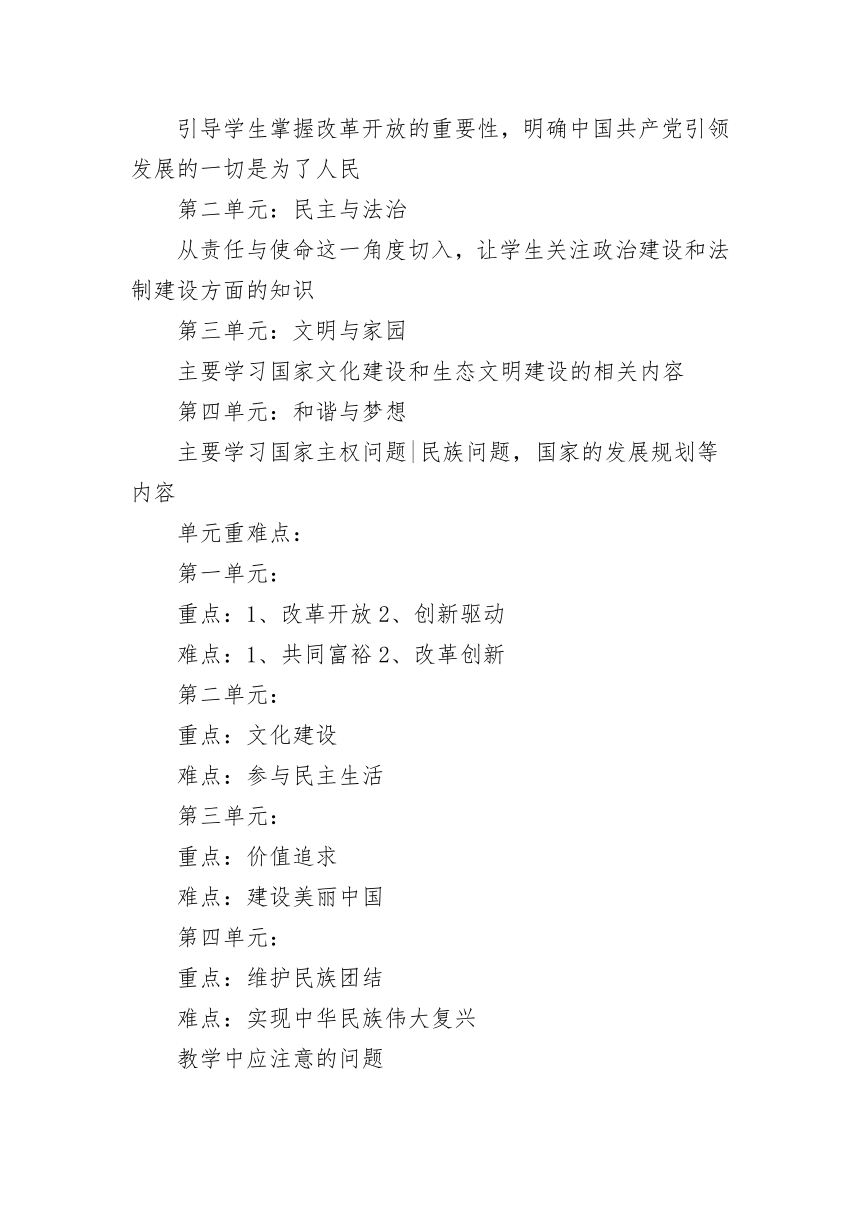 引导学生掌握改革开放的重要性，明确中国共产党引领发展的一切是为了人民

第二单元：民主与法治

从责任与使命这一角度切入，让学生关注政治建设和法制建设方面的知识

第三单元：文明与家园

主要学习国家文化建设和生态文明建设的相关内容

第四单元：和谐与梦想

主要学习国家主权问题|民族问题，国家的发展规划等内容

单元重难点：

第一单元：

重点：1、改革开放 2、创新驱动

难点：1、共同富裕 2、改革创新

第二单元：

重点：文化建设

难点：参与民主生活

第三单元：

重点：价值追求

难点：建设美丽中国

第四单元：

重点：维护民族团结

难点：实现中华民族伟大复兴

教学中应注意的问题